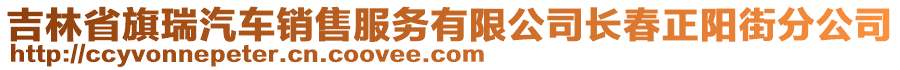 吉林省旗瑞汽车销售服务有限公司长春正阳街分公司
http://ccyvonnepeter.cn.coovee.com